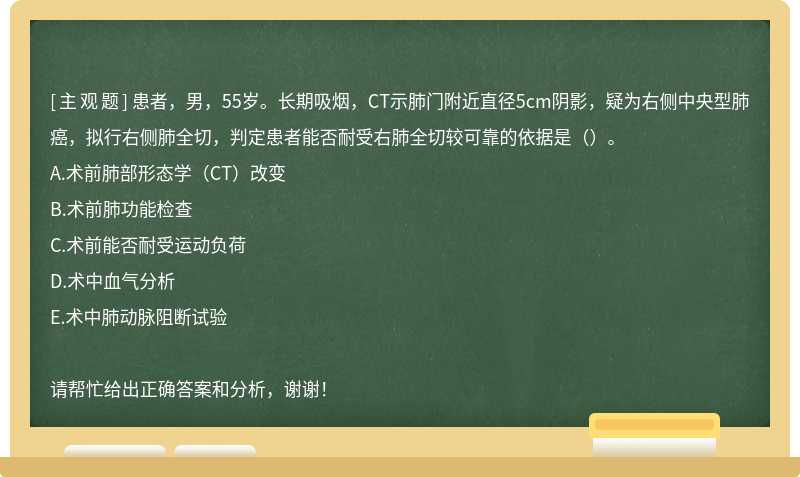 [主观题] 患者，男，55岁。长期吸烟，CT示肺门附近直径5cm阴影，疑为右侧中央型肺癌，拟行右侧肺全切，判定患者能否耐受右肺全切较可靠的依据是（）。

A.术前肺部形态学（CT）改变

B.术前肺功能检查

C.术前能否耐受运动负荷

D.术中血气分析

E.术中肺动脉阻断试验

请帮忙给出正确答案和分析，谢谢！